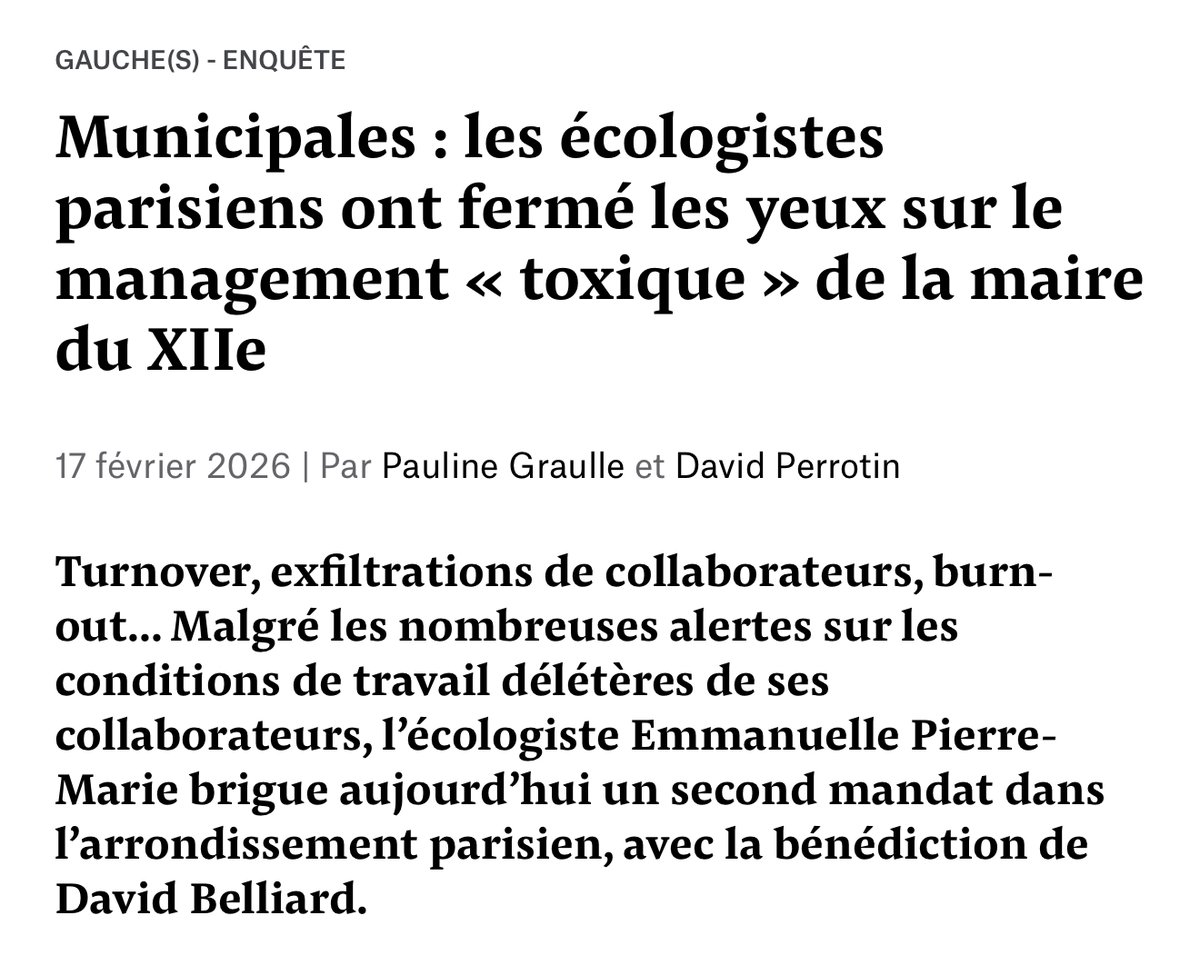 GAUCHE(S) - ENQUÊTE

Municipales : les écologistes parisiens ont fermé les yeux sur le management « toxique » de la maire du XIIe

17 février 2026 | Par Pauline Graulle et David Perrotin

Turnover, exfiltrations de collaborateurs, burn-out… Malgré les nombreuses alertes sur les conditions de travail délétères de ses collaborateurs, l’écologiste Emmanuelle Pierre-Marie brigue aujourd’hui un second mandat dans l’arrondissement parisien, avec la bénédiction de David Belliard.